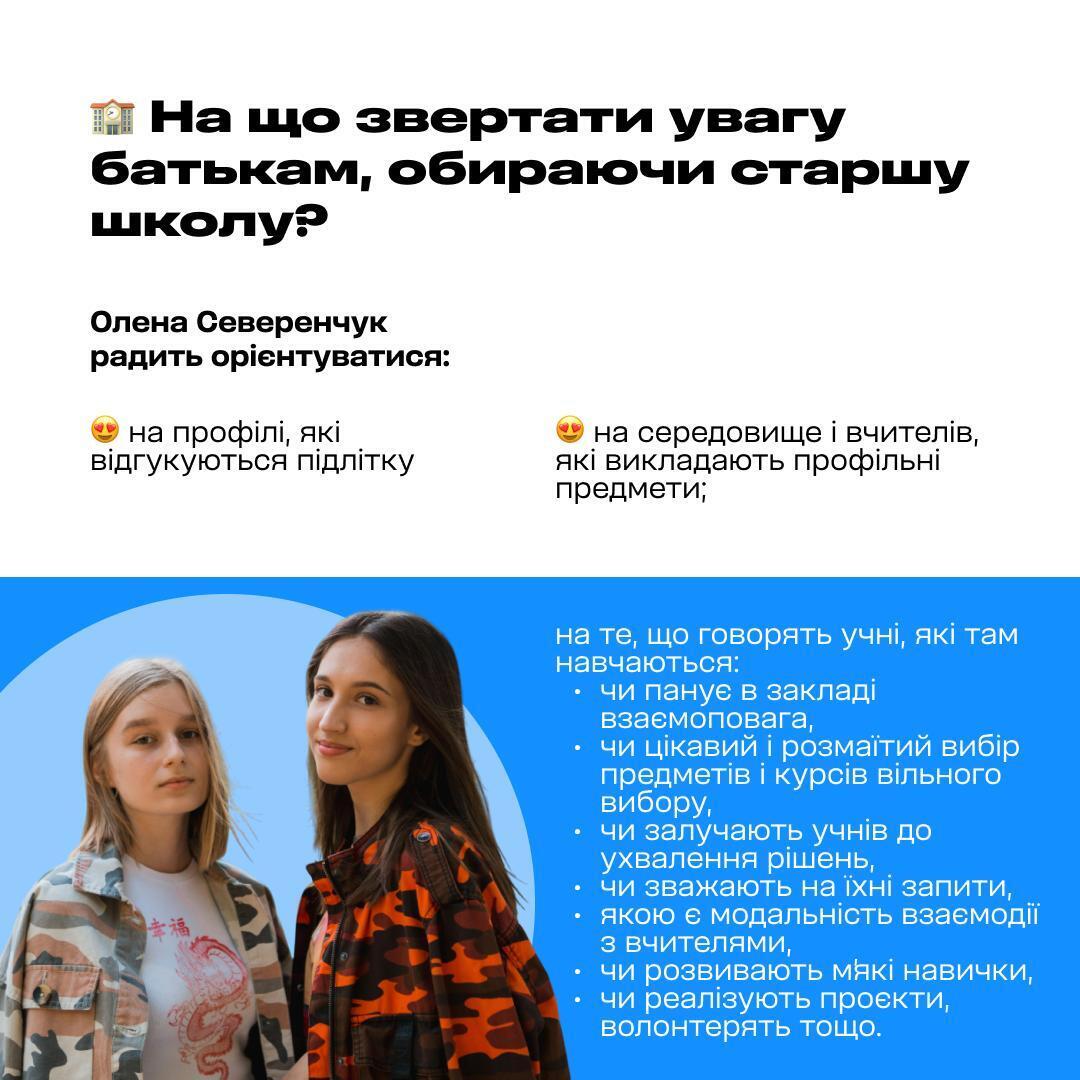 🏫 На що звертати увагу батькам, обираючи старшу школу?

Олена Северенчук радить орієнтуватися:

😍 на профілі, які відгукуються підлітку

😍 на середовище і вчителів, які викладають профільні предмети;

на те, що говорять учні, які там навчаються:
• чи панує в закладі взаємоповага,
• чи цікавий і розмаїтий вибір предметів і курсів вільного вибору,
• чи залучають учнів до ухвалення рішень,
• чи зважають на їхні запити,
• якою є модальність взаємодії з вчителями,
• чи розвивають мʼякі навички,
• чи реалізують проєкти, волонтерять тощо.

幸福